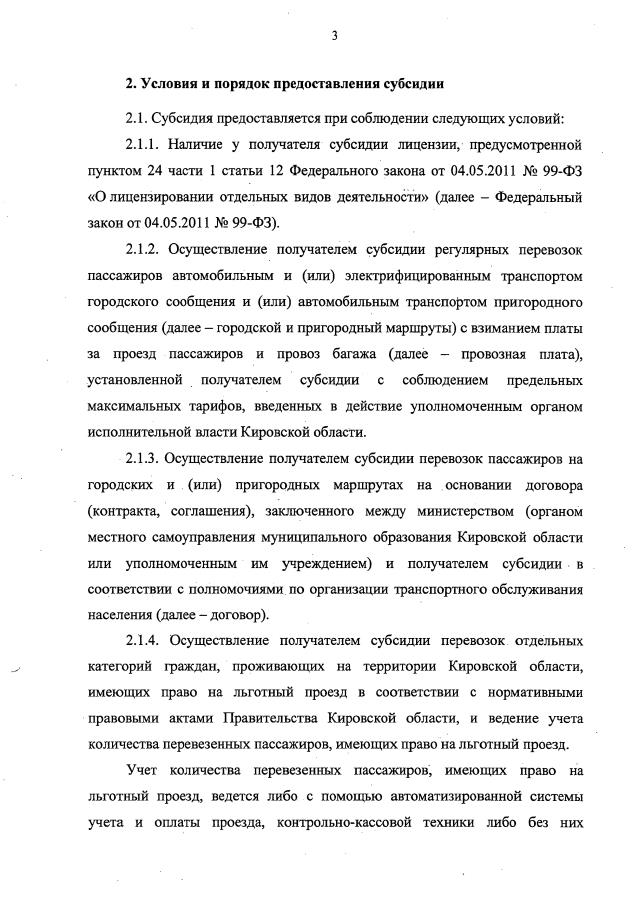 3

2. Условия и порядок предоставления субсидии

2.1. Субсидия предоставляется при соблюдении следующих условий:

2.1.1. Наличие у получателя субсидии лицензии, предусмотренной пунктом 24 части 1 статьи 12 Федерального закона от 04.05.2011 № 99-ФЗ «О лицензировании отдельных видов деятельности» (далее – Федеральный закон от 04.05.2011 № 99-ФЗ).

2.1.2. Осуществление получателем субсидии регулярных перевозок пассажиров автомобильным и (или) электрифицированным транспортом городского сообщения и (или) автомобильным транспортом пригородного сообщения (далее – городской и пригородный маршруты) с взиманием платы за проезд пассажиров и провоз багажа (далее – провозная плата), установленной получателем субсидии с соблюдением предельных максимальных тарифов, введенных в действие уполномоченным органом исполнительной власти Кировской области.

2.1.3. Осуществление получателем субсидии перевозок пассажиров на городских и (или) пригородных маршрутах на основании договора (контракта, соглашения), заключенного между министерством (органом местного самоуправления муниципального образования Кировской области или уполномоченным им учреждением) и получателем субсидии в соответствии с полномочиями по организации транспортного обслуживания населения (далее – договор).

2.1.4. Осуществление получателем субсидии перевозок отдельных категорий граждан, проживающих на территории Кировской области, имеющих право на льготный проезд в соответствии с нормативными правовыми актами Правительства Кировской области, и ведение учета количества перевезенных пассажиров, имеющих право на льготный проезд.

Учет количества перевезенных пассажиров, имеющих право на льготный проезд, ведется либо с помощью автоматизированной системы учета и оплаты проезда, контрольно-кассовой техники либо без них